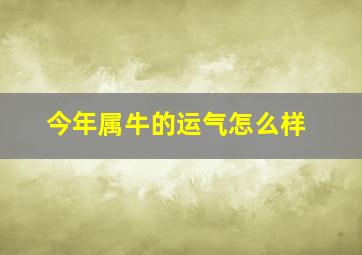 今年属牛的运气怎么样